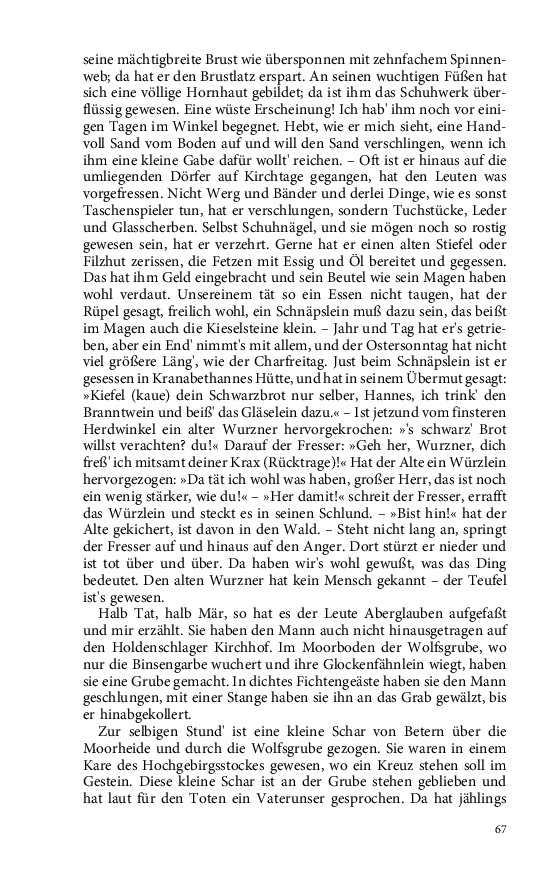 seine mächtigbreite Brust wie übersponnen mit zehnfachem Spinnenweb; da hat er den Brustlatz erspart. An seinen wuchtigen Füßen hat sich eine völlige Hornhaut gebildet; da ist ihm das Schuhwerk überflüssig gewesen. Eine wüste Erscheinung! Ich hab' ihm noch vor einigen Tagen im Winkel begegnet. Hebt, wie er mich sieht, eine Handvoll Sand vom Boden auf und will den Sand verschlingen, wenn ich ihm eine kleine Gabe dafür wollt' reichen. – Oft ist er hinaus auf die umliegenden Dörfer auf Kirchtage gegangen, hat den Leuten was vorgefressen. Nicht Werg und Bänder und derlei Dinge, wie es sonst Taschenspieler tun, hat er verschlungen, sondern Tuchstücke, Leder und Glasscherben. Selbst Schuhnägel, und sie mögen noch so rostig gewesen sein, hat er verzehrt. Gerne hat er einen alten Stiefel oder Filzhut zerissen, die Fetzen mit Essig und Öl bereitet und gegessen. Das hat ihm Geld eingebracht und sein Beutel wie sein Magen haben wohl verdaut. Unsereinem tät so ein Essen nicht taugen, hat der Rüpel gesagt, freilich wohl, ein Schnäpslein muß dazu sein, das beißt im Magen auch die Kieselsteine klein. – Jahr und Tag hat er's getrieben, aber ein End' nimmt's mit allem, und der Ostersonntag hat nicht viel größere Läng', wie der Charfreitag. Just beim Schnäpslein ist er gesessen in Kranabethannes Hütte, und hat in seinem Übermut gesagt: »Kiefel (kaue) dein Schwarzbrot nur selber, Hannes, ich trink' den Branntwein und beiß' das Gläselein dazu.« – Ist jetzund vom finsteren Herdwinkel ein alter Wurzner hervorgekrochen: »'s schwarz' Brot willst verachten? du!« Darauf der Fresser: »Geh her, Wurzner, dich freß' ich mitsamt deiner Krax (Rücktrage)!« Hat der Alte ein Würzlein hervorgezogen: »Da tät ich wohl was haben, großer Herr, das ist noch ein wenig stärker, wie du!« – »Her damit!« schreit der Fresser, errafft das Würzlein und steckt es in seinen Schlund. – »Bist hin!« hat der Alte gekichert, ist davon in den Wald. – Steht nicht lang an, springt der Fresser auf und hinaus auf den Anger. Dort stürzt er nieder und ist tot über und über. Da haben wir's wohl gewußt, was das Ding bedeutet. Den alten Wurzner hat kein Mensch gekannt – der Teufel ist's gewesen.

Halb Tat, halb Mär, so hat es der Leute Aberglauben aufgefaßt und mir erzählt. Sie haben den Mann auch nicht hinausgetragen auf den Holdenschlager Kirchhof. Im Moorboden der Wolfsgrube, wo nur die Binsengarbe wuchert und ihre Glockenfähnlein wiegt, haben sie eine Grube gemacht. In dichtes Fichtengeäste haben sie den Mann geschlungen, mit einer Stange haben sie ihn an das Grab gewälzt, bis er hinabgekollert.

Zur selbigen Stund' ist eine kleine Schar von Betern über die Moorheide und durch die Wolfsgrube gezogen. Sie waren in einem Kare des Hochgebirgsstockes gewesen, wo ein Kreuz stehen soll im Gestein. Diese kleine Schar ist an der Grube stehen geblieben und hat laut für den Toten ein Vaterunser gesprochen. Da hat jählings

67